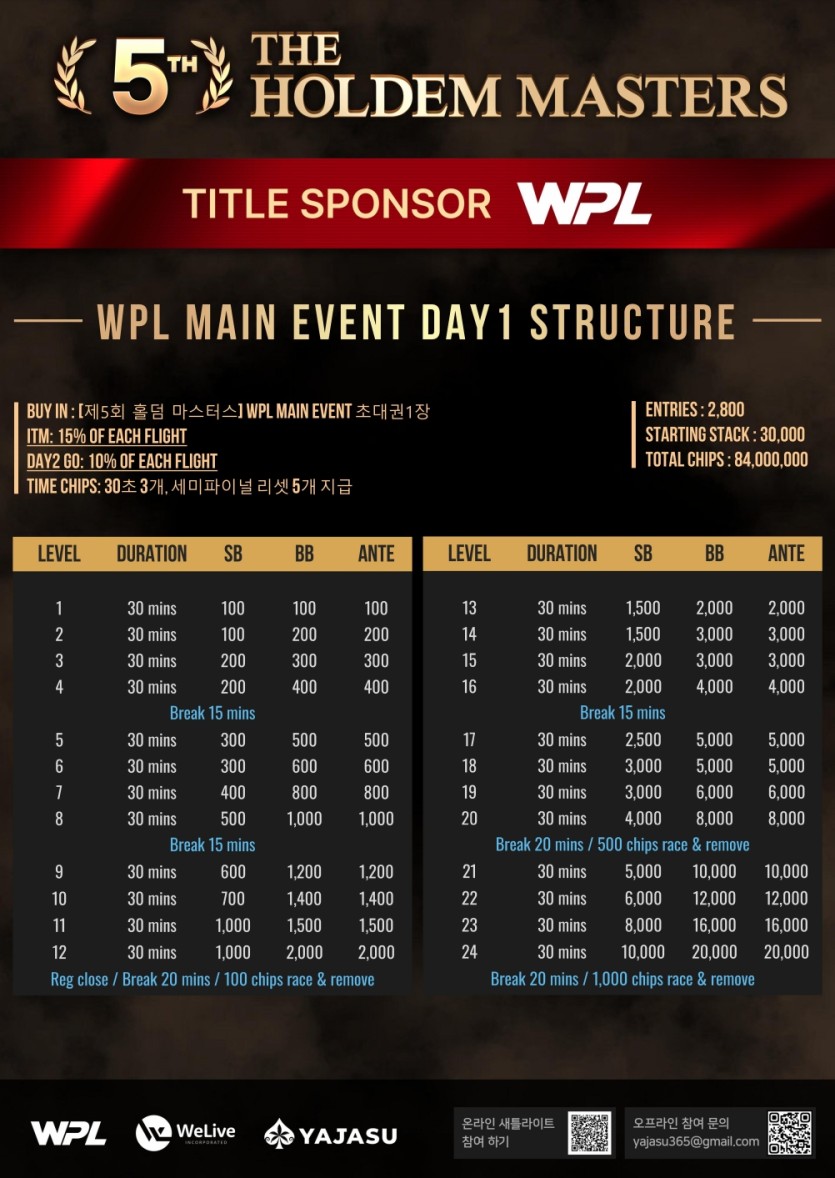 5TH THE HOLDEM MASTERS

TITLE SPONSOR WPL

WPL MAIN EVENT DAY1 STRUCTURE

BUY IN : [제5회 홀덤 마스터스] WPL MAIN EVENT 초대권1장
ITM: 15% OF EACH FLIGHT
DAY2 GO: 10% OF EACH FLIGHT
TIME CHIPS: 30초 3개, 세미파이널 리셋 5개 지급

ENTRIES : 2,800
STARTING STACK : 30,000
TOTAL CHIPS : 84,000,000

| LEVEL | DURATION | SB | BB | ANTE |
|---|---|---|---|---|
| 1 | 30 mins | 100 | 100 | 100 |
| 2 | 30 mins | 100 | 200 | 200 |
| 3 | 30 mins | 200 | 300 | 300 |
| 4 | 30 mins | 200 | 400 | 400 |
| Break 15 mins | | | | |
| 5 | 30 mins | 300 | 500 | 500 |
| 6 | 30 mins | 300 | 600 | 600 |
| 7 | 30 mins | 400 | 800 | 800 |
| 8 | 30 mins | 500 | 1,000 | 1,000 |
| Break 15 mins | | | | |
| 9 | 30 mins | 600 | 1,200 | 1,200 |
| 10 | 30 mins | 700 | 1,400 | 1,400 |
| 11 | 30 mins | 1,000 | 1,500 | 1,500 |
| 12 | 30 mins | 1,000 | 2,000 | 2,000 |
| Reg close / Break 20 mins / 100 chips race & remove | | | | |

| LEVEL | DURATION | SB | BB | ANTE |
|---|---|---|---|---|
| 13 | 30 mins | 1,500 | 2,000 | 2,000 |
| 14 | 30 mins | 1,500 | 3,000 | 3,000 |
| 15 | 30 mins | 2,000 | 3,000 | 3,000 |
| 16 | 30 mins | 2,000 | 4,000 | 4,000 |
| Break 15 mins | | | | |
| 17 | 30 mins | 2,500 | 5,000 | 5,000 |
| 18 | 30 mins | 3,000 | 5,000 | 5,000 |
| 19 | 30 mins | 3,000 | 6,000 | 6,000 |
| 20 | 30 mins | 4,000 | 8,000 | 8,000 |
| Break 20 mins / 500 chips race & remove | | | | |
| 21 | 30 mins | 5,000 | 10,000 | 10,000 |
| 22 | 30 mins | 6,000 | 12,000 | 12,000 |
| 23 | 30 mins | 8,000 | 16,000 | 16,000 |
| 24 | 30 mins | 10,000 | 20,000 | 20,000 |
| Break 20 mins / 1,000 chips race & remove | | | | |

WPL WeLive INCORPORATED YAJASU

온라인 새틀라이트 참여 하기

오프라인 참여 문의 yajasu365@gmail.com